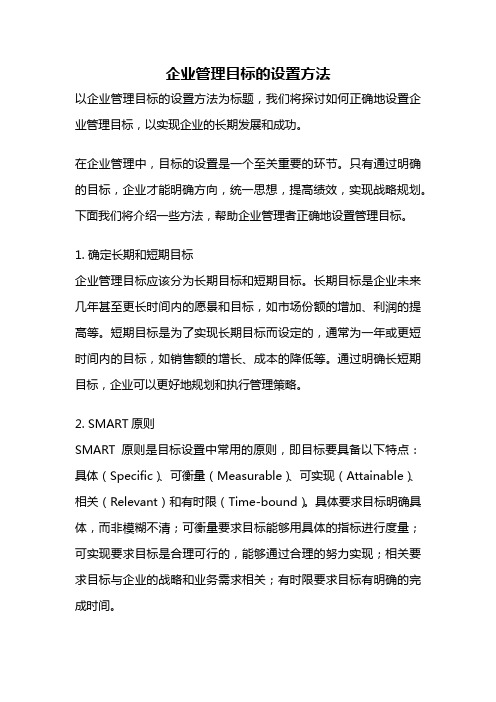 企业管理目标的设置方法

以企业管理目标的设置方法为标题，我们将探讨如何正确地设置企业管理目标，以实现企业的长期发展和成功。

在企业管理中，目标的设置是一个至关重要的环节。只有通过明确的目标，企业才能明确方向，统一思想，提高绩效，实现战略规划。下面我们将介绍一些方法，帮助企业管理者正确地设置管理目标。

1. 确定长期和短期目标

企业管理目标应该分为长期目标和短期目标。长期目标是企业未来几年甚至更长时间内的愿景和目标，如市场份额的增加、利润的提高等。短期目标是为了实现长期目标而设定的，通常为一年或更短时间内的目标，如销售额的增长、成本的降低等。通过明确长短期目标，企业可以更好地规划和执行管理策略。

2. SMART 原则

SMART 原则是目标设置中常用的原则，即目标要具备以下特点：具体（Specific）、可衡量（Measurable）、可实现（Attainable）、相关（Relevant）和有时限（Time-bound）。具体要求目标明确具体，而非模糊不清；可衡量要求目标能够用具体的指标进行度量；可实现要求目标是合理可行的，能够通过合理的努力实现；相关要求目标与企业的战略和业务需求相关；有时限要求目标有明确的完成时间。